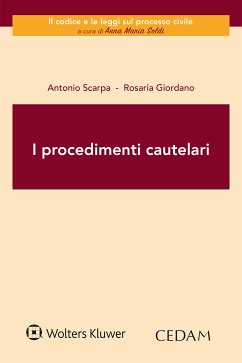 Il codice e le leggi sul processo civile
a cura di Anna Maria Soldi

Antonio Scarpa - Rosaria Giordano

I procedimenti cautelari

Wolters Kluwer

CEDAM